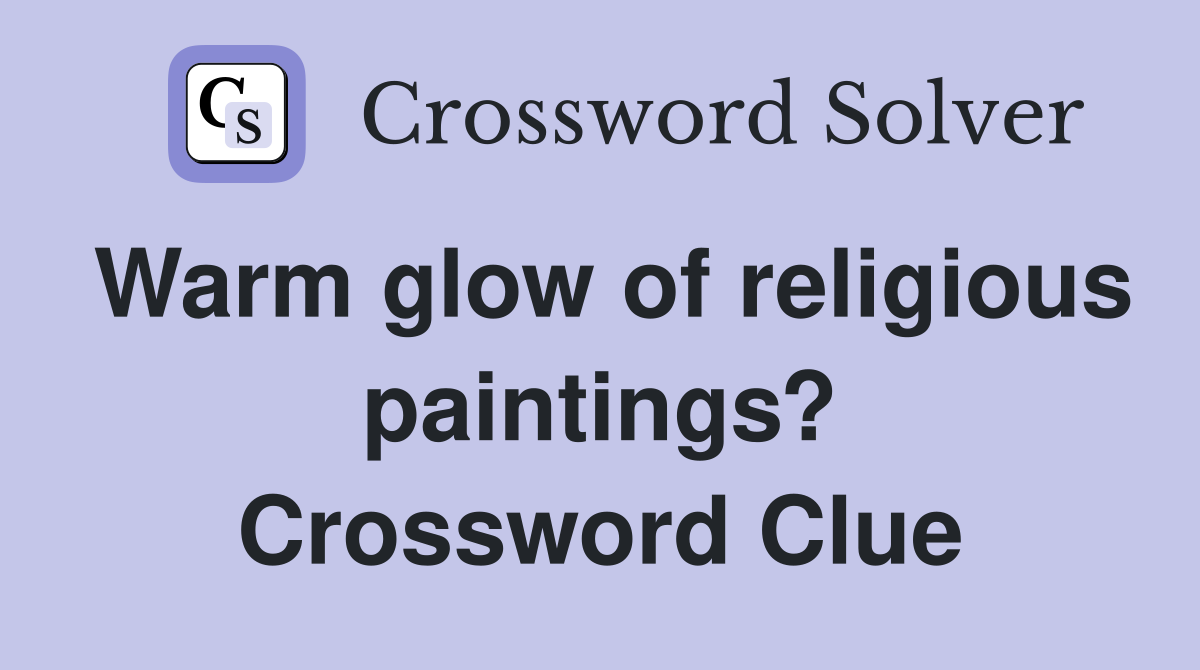 CS Crossword Solver

Warm glow of religious paintings? Crossword Clue